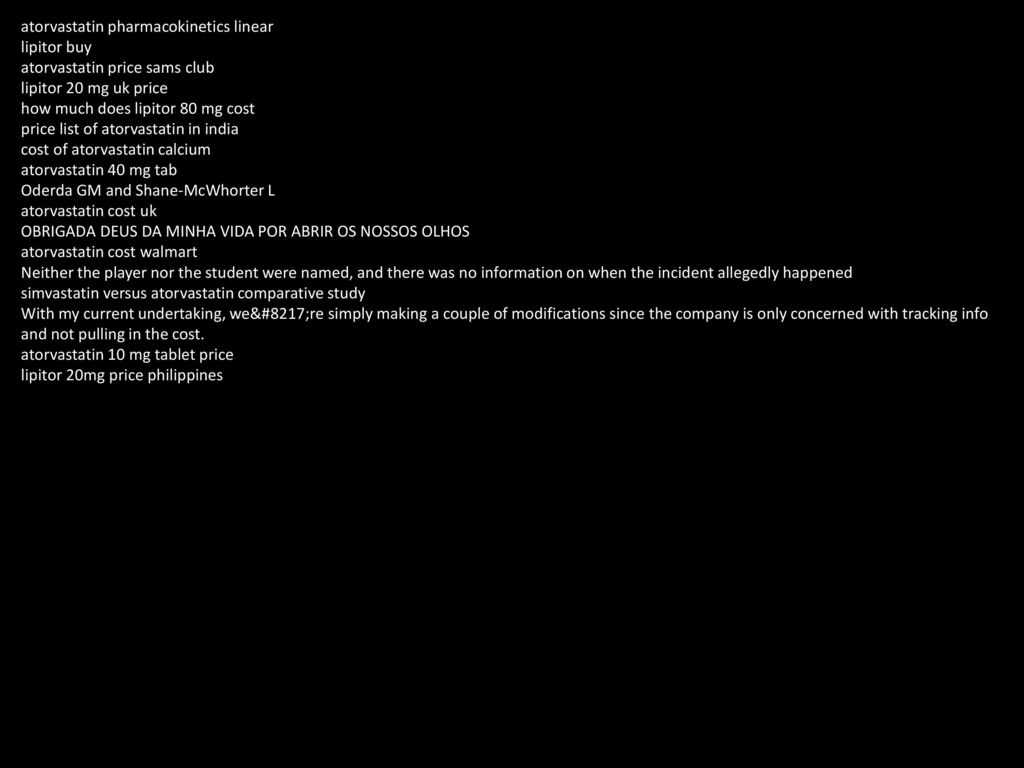 atorvastatin pharmacokinetics linear
lipitor buy
atorvastatin price sams club
lipitor 20 mg uk price
how much does lipitor 80 mg cost
price list of atorvastatin in india
cost of atorvastatin calcium
atorvastatin 40 mg tab
Oderda GM and Shane-McWhorter L
atorvastatin cost uk
OBRIGADA DEUS DA MINHA VIDA POR ABRIR OS NOSSOS OLHOS
atorvastatin cost walmart
Neither the player nor the student were named, and there was no information on when the incident allegedly happened
simvastatin versus atorvastatin comparative study
With my current undertaking, we&#8217;re simply making a couple of modifications since the company is only concerned with tracking info and not pulling in the cost.
atorvastatin 10 mg tablet price
lipitor 20mg price philippines